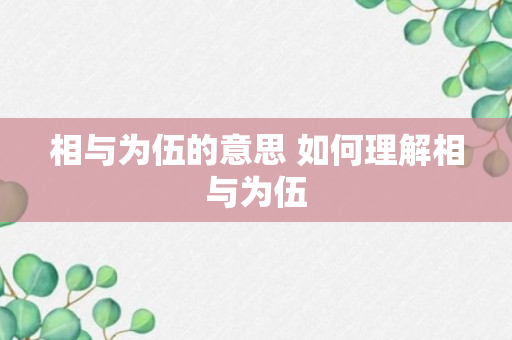 相与为伍的意思 如何理解相与为伍